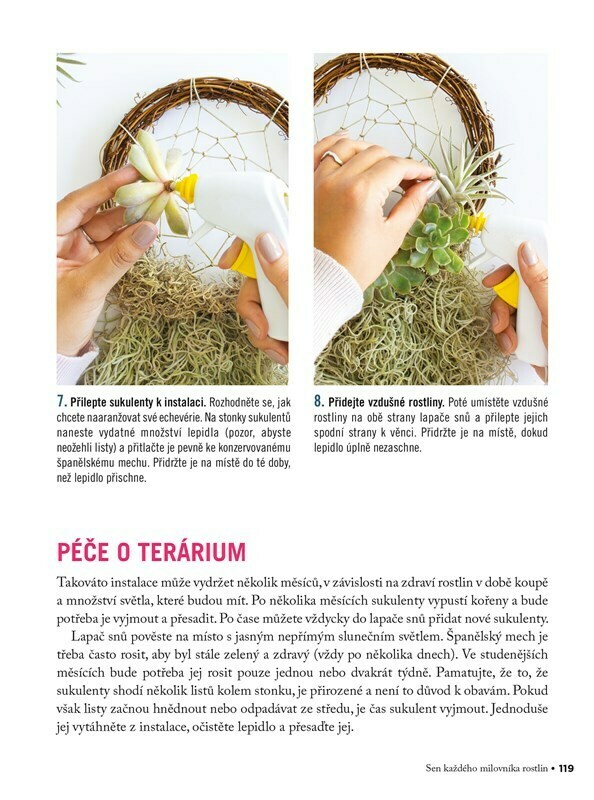 7. Přilepte sukulenty k instalaci. Rozhodněte se, jak chcete naaranžovat své echevérie. Na stonky sukulentů naneste vydatné množství lepidla (pozor, abyste neožehli listy) a přitlačte je pevně ke konzervovanému španělskému mechu. Přidržte je na místě do té doby, než lepidlo přischne.

8. Přidejte vzdušné rostliny. Poté umístěte vzdušné rostliny na obě strany lapače snů a přilepte jejich spodní strany k věnci. Přidržte je na místě, dokud lepidlo úplně nezaschne.

PÉČE O TERÁRIUM

Takováto instalace může vydržet několik měsíců, v závislosti na zdraví rostlin v době koupě a množství světla, které budou mít. Po několika měsících sukulenty vypustí kořeny a bude potřeba je vyjmout a přesadit. Po čase můžete vždycky do lapače snů přidat nové sukulenty.

Lapač snů pověste na místo s jasným nepřímým slunečním světlem. Španělský mech je třeba často rosit, aby byl stále zelený a zdravý (vždy po několika dnech). Ve studenějších měsících bude potřeba jej rosit pouze jednou nebo dvakrát týdně. Pamatujte, že to, že sukulenty shodí několik listů kolem stonku, je přirozené a není to důvod k obavám. Pokud však listy začnou hnědnout nebo odpadávat ze středu, je čas sukulent vyjmout. Jednoduše jej vytáhněte z instalace, očistěte lepidlo a přesaďte jej.

Sen každého milovníka rostlin • 119